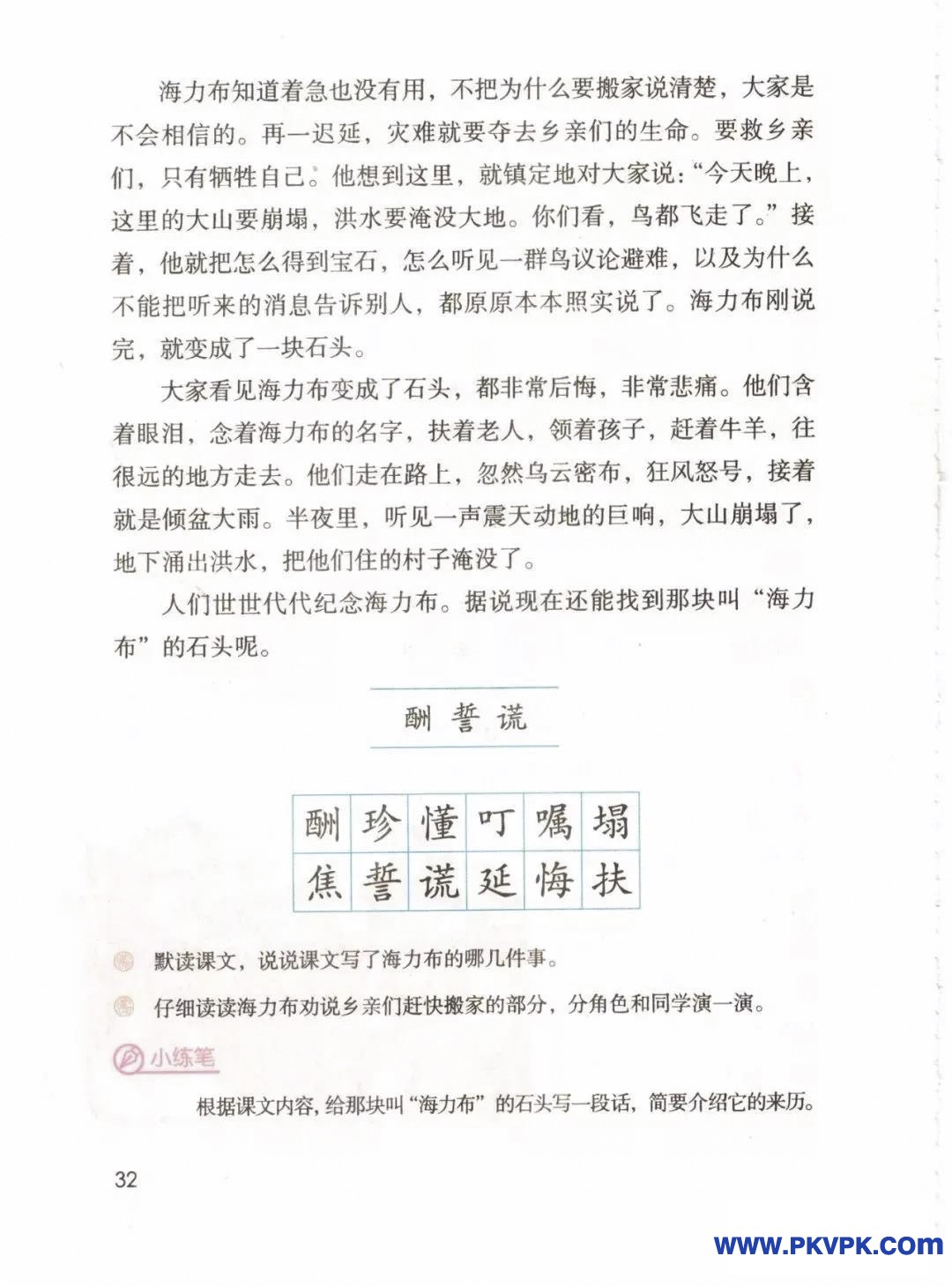 海力布知道着急也没有用，不把为什么要搬家说清楚，大家是不会相信的。再一迟延，灾难就要夺去乡亲们的生命。要救乡亲们，只有牺牲自己。他想到这里，就镇定地对大家说：“今天晚上，这里的大山要崩塌，洪水要淹没大地。你们看，鸟都飞走了。”接着，他就把怎么得到宝石，怎么听见一群鸟议论避难，以及为什么不能把听来的消息告诉别人，都原原本本照实说了。海力布刚说完，就变成了一块石头。

大家看见海力布变成了石头，都非常后悔，非常悲痛。他们含着眼泪，念着海力布的名字，扶着老人，领着孩子，赶着牛羊，往很远的地方走去。他们走在路上，忽然乌云密布，狂风怒号，接着就是倾盆大雨。半夜里，听见一声震天动地的巨响，大山崩塌了，地下涌出洪水，把他们住的村子淹没了。

人们世世代代纪念海力布。据说现在还能找到那块叫“海力布”的石头呢。

酬 誓 谎

| 酬 | 珍 | 懂 | 叮 | 嘱 | 塌 |
|---|---|---|---|---|---|
| 焦 | 誓 | 谎 | 延 | 悔 | 扶 |

默读课文，说说课文写了海力布的哪几件事。

仔细读读海力布劝说乡亲们赶快搬家的部分，分角色和同学演一演。

小练笔

根据课文内容，给那块叫“海力布”的石头写一段话，简要介绍它的来历。

32

WWW.PKVPK.COM